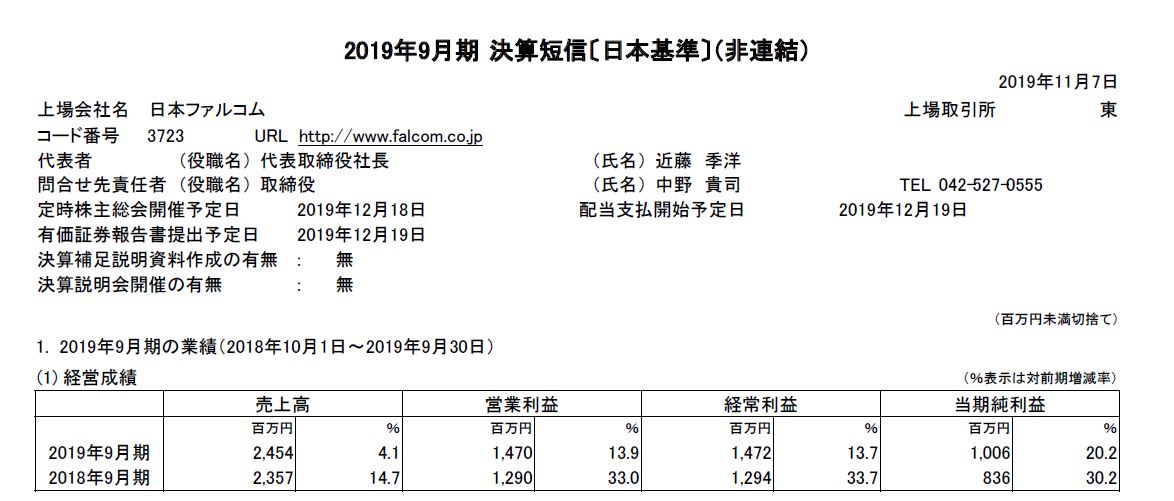 2019年9月期 決算短信〔日本基準〕(非連結)

2019年11月7日

上場会社名 日本ファルコム 上場取引所 東

コード番号 3723 URL http://www.falcom.co.jp

代表者 (役職名) 代表取締役社長 (氏名) 近藤 季洋

問合せ先責任者 (役職名) 取締役 (氏名) 中野 貴司 TEL 042-527-0555

定時株主総会開催予定日 2019年12月18日 配当支払開始予定日 2019年12月19日

有価証券報告書提出予定日 2019年12月19日

決算補足説明資料作成の有無 : 無

決算説明会開催の有無 : 無

(百万円未満切捨て)

1. 2019年9月期の業績(2018年10月1日～2019年9月30日)

(1) 経営成績

(%表示は対前期増減率)

| | 売上高 | | 営業利益 | | 経常利益 | | 当期純利益 | |
|---|---|---|---|---|---|---|---|---|
| | 百万円 | % | 百万円 | % | 百万円 | % | 百万円 | % |
| 2019年9月期 | 2,454 | 4.1 | 1,470 | 13.9 | 1,472 | 13.7 | 1,006 | 20.2 |
| 2018年9月期 | 2,357 | 14.7 | 1,290 | 33.0 | 1,294 | 33.7 | 836 | 30.2 |